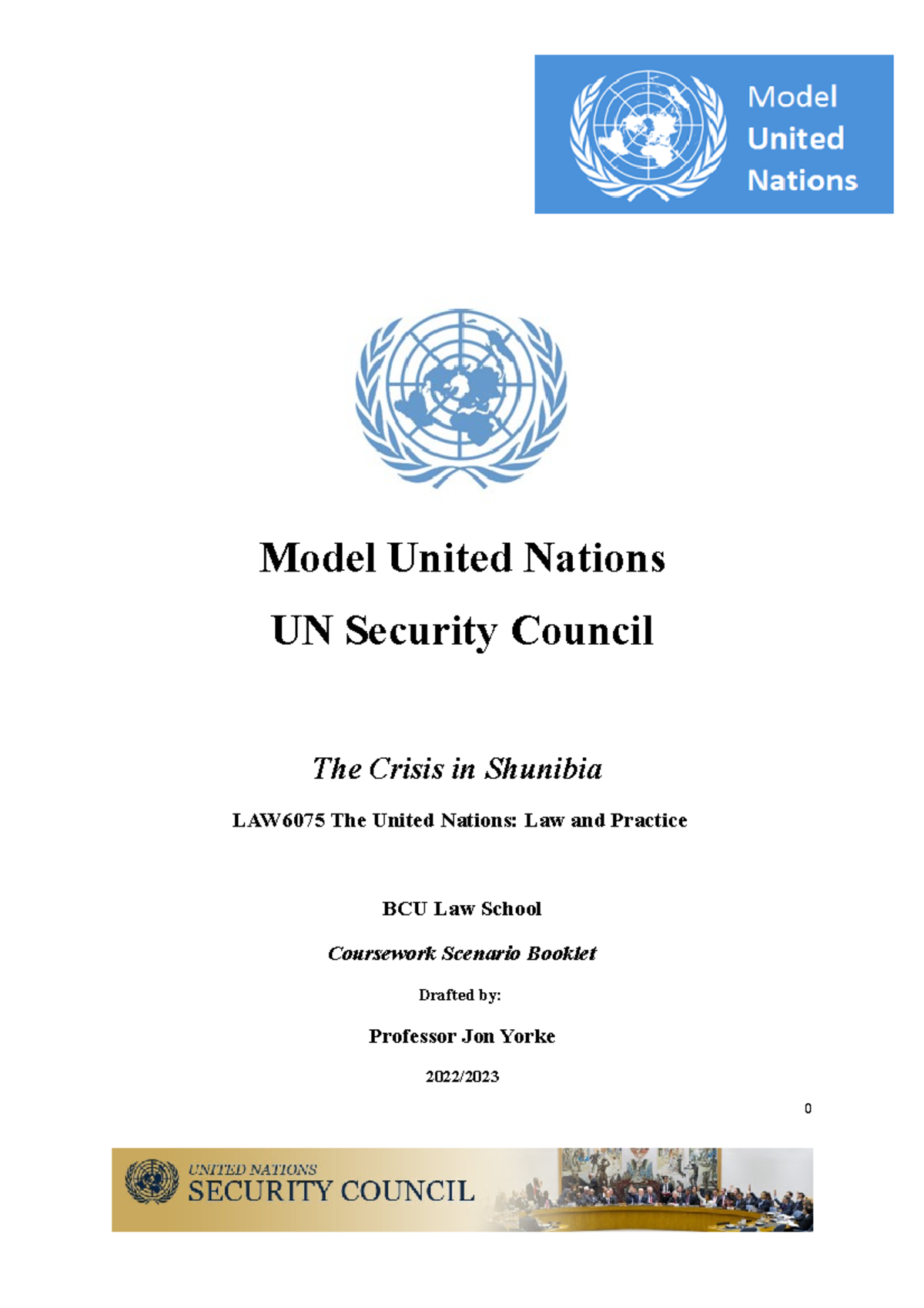 Model United Nations

Model United Nations

UN Security Council

The Crisis in Shunibia

LAW6075 The United Nations: Law and Practice

BCU Law School

Coursework Scenario Booklet

Drafted by:

Professor Jon Yorke

2022/2023

0

UNITED NATIONS
SECURITY COUNCIL